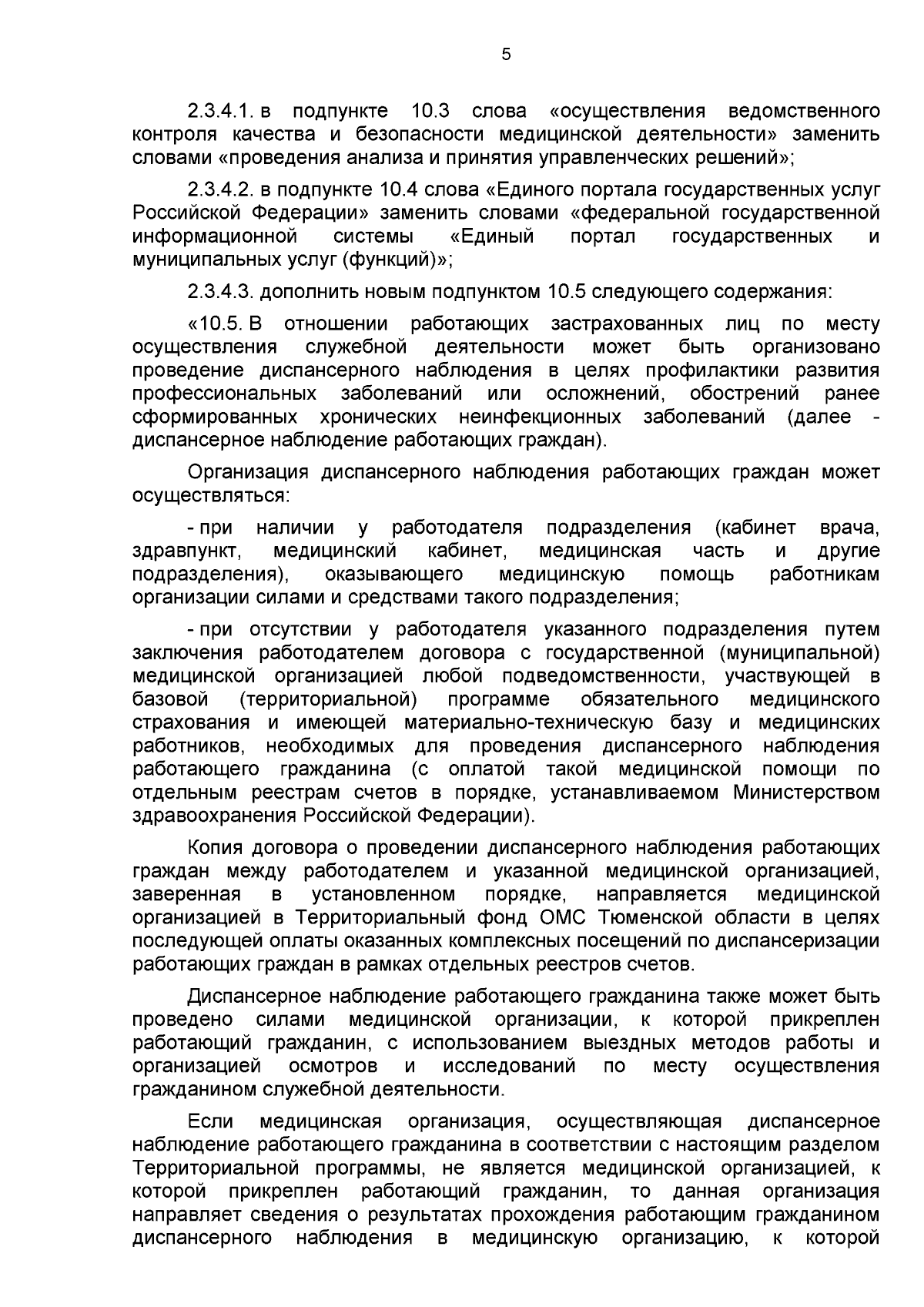 5

2.3.4.1. в подпункте 10.3 слова «осуществления ведомственного контроля качества и безопасности медицинской деятельности» заменить словами «проведения анализа и принятия управленческих решений»;

2.3.4.2. в подпункте 10.4 слова «Единого портала государственных услуг Российской Федерации» заменить словами «федеральной государственной информационной системы «Единый портал государственных и муниципальных услуг (функций)»;

2.3.4.3. дополнить новым подпунктом 10.5 следующего содержания:

«10.5. В отношении работающих застрахованных лиц по месту осуществления служебной деятельности может быть организовано проведение диспансерного наблюдения в целях профилактики развития профессиональных заболеваний или осложнений, обострений ранее сформированных хронических неинфекционных заболеваний (далее - диспансерное наблюдение работающих граждан).

Организация диспансерного наблюдения работающих граждан может осуществляться:

- при наличии у работодателя подразделения (кабинет врача, здравпункт, медицинский кабинет, медицинская часть и другие подразделения), оказывающего медицинскую помощь работникам организации силами и средствами такого подразделения;

- при отсутствии у работодателя указанного подразделения путем заключения работодателем договора с государственной (муниципальной) медицинской организацией любой подведомственности, участвующей в базовой (территориальной) программе обязательного медицинского страхования и имеющей материально-техническую базу и медицинских работников, необходимых для проведения диспансерного наблюдения работающего гражданина (с оплатой такой медицинской помощи по отдельным реестрам счетов в порядке, устанавливаемом Министерством здравоохранения Российской Федерации).

Копия договора о проведении диспансерного наблюдения работающих граждан между работодателем и указанной медицинской организацией, заверенная в установленном порядке, направляется медицинской организацией в Территориальный фонд ОМС Тюменской области в целях последующей оплаты оказанных комплексных посещений по диспансеризации работающих граждан в рамках отдельных реестров счетов.

Диспансерное наблюдение работающего гражданина также может быть проведено силами медицинской организации, к которой прикреплен работающий гражданин, с использованием выездных методов работы и организацией осмотров и исследований по месту осуществления гражданином служебной деятельности.

Если медицинская организация, осуществляющая диспансерное наблюдение работающего гражданина в соответствии с настоящим разделом Территориальной программы, не является медицинской организацией, к которой прикреплен работающий гражданин, то данная организация направляет сведения о результатах прохождения работающим гражданином диспансерного наблюдения в медицинскую организацию, к которой